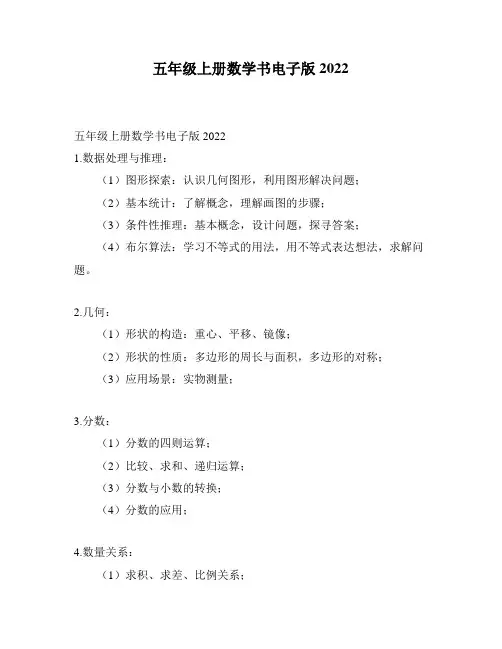 五年级上册数学书电子版 2022

五年级上册数学书电子版 2022

1.数据处理与推理：

（1）图形探索：认识几何图形，利用图形解决问题；

（2）基本统计：了解概念，理解画图的步骤；

（3）条件性推理：基本概念，设计问题，探寻答案；

（4）布尔算法：学习不等式的用法，用不等式表达想法，求解问题。

2.几何：

（1）形状的构造：重心、平移、镜像；

（2）形状的性质：多边形的周长与面积，多边形的对称；

（3）应用场景：实物测量；

3.分数：

（1）分数的四则运算；

（2）比较、求和、递归运算；

（3）分数与小数的转换；

（4）分数的应用；

4.数量关系：

（1）求积、求差、比例关系；